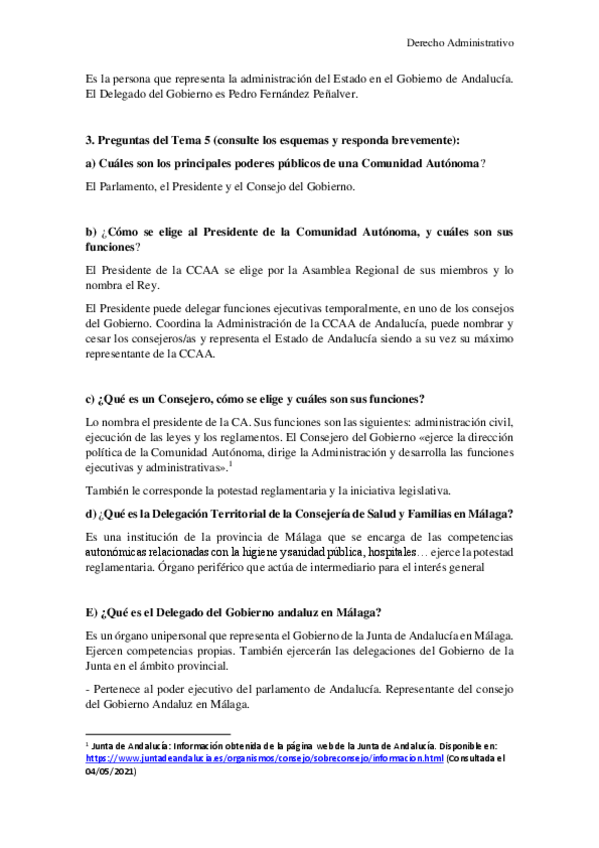 Derecho Administrativo

Es la persona que representa la administración del Estado en el Gobierno de Andalucía. El Delegado del Gobierno es Pedro Fernández Peñalver.

3. Preguntas del Tema 5 (consulte los esquemas y responda brevemente):

a) Cuáles son los principales poderes públicos de una Comunidad Autónoma?

El Parlamento, el Presidente y el Consejo del Gobierno.

b) ¿Cómo se elige al Presidente de la Comunidad Autónoma, y cuáles son sus funciones?

El Presidente de la CCAA se elige por la Asamblea Regional de sus miembros y lo nombra el Rey.

El Presidente puede delegar funciones ejecutivas temporalmente, en uno de los consejos del Gobierno. Coordina la Administración de la CCAA de Andalucía, puede nombrar y cesar los consejeros/as y representa el Estado de Andalucía siendo a su vez su máximo representante de la CCAA.

c) ¿Qué es un Consejero, cómo se elige y cuáles son sus funciones?

Lo nombra el presidente de la CA. Sus funciones son las siguientes: administración civil, ejecución de las leyes y los reglamentos. El Consejero del Gobierno «ejerce la dirección política de la Comunidad Autónoma, dirige la Administración y desarrolla las funciones ejecutivas y administrativas».$^1$

También le corresponde la potestad reglamentaria y la iniciativa legislativa.

d) ¿Qué es la Delegación Territorial de la Consejería de Salud y Familias en Málaga?

Es una institución de la provincia de Málaga que se encarga de las competencias autonómicas relacionadas con la higiene y sanidad pública, hospitales… ejerce la potestad reglamentaria. Órgano periférico que actúa de intermediario para el interés general

E) ¿Qué es el Delegado del Gobierno andaluz en Málaga?

Es un órgano unipersonal que representa el Gobierno de la Junta de Andalucía en Málaga. Ejercen competencias propias. También ejercerán las delegaciones del Gobierno de la Junta en el ámbito provincial.

- Pertenece al poder ejecutivo del parlamento de Andalucía. Representante del consejo del Gobierno Andaluz en Málaga.

$^1$ Junta de Andalucía: Información obtenida de la página web de la Junta de Andalucía. Disponible en: https://www.juntadeandalucia.es/organismos/consejo/sobreconsejo/informacion.html (Consultada el 04/05/2021)